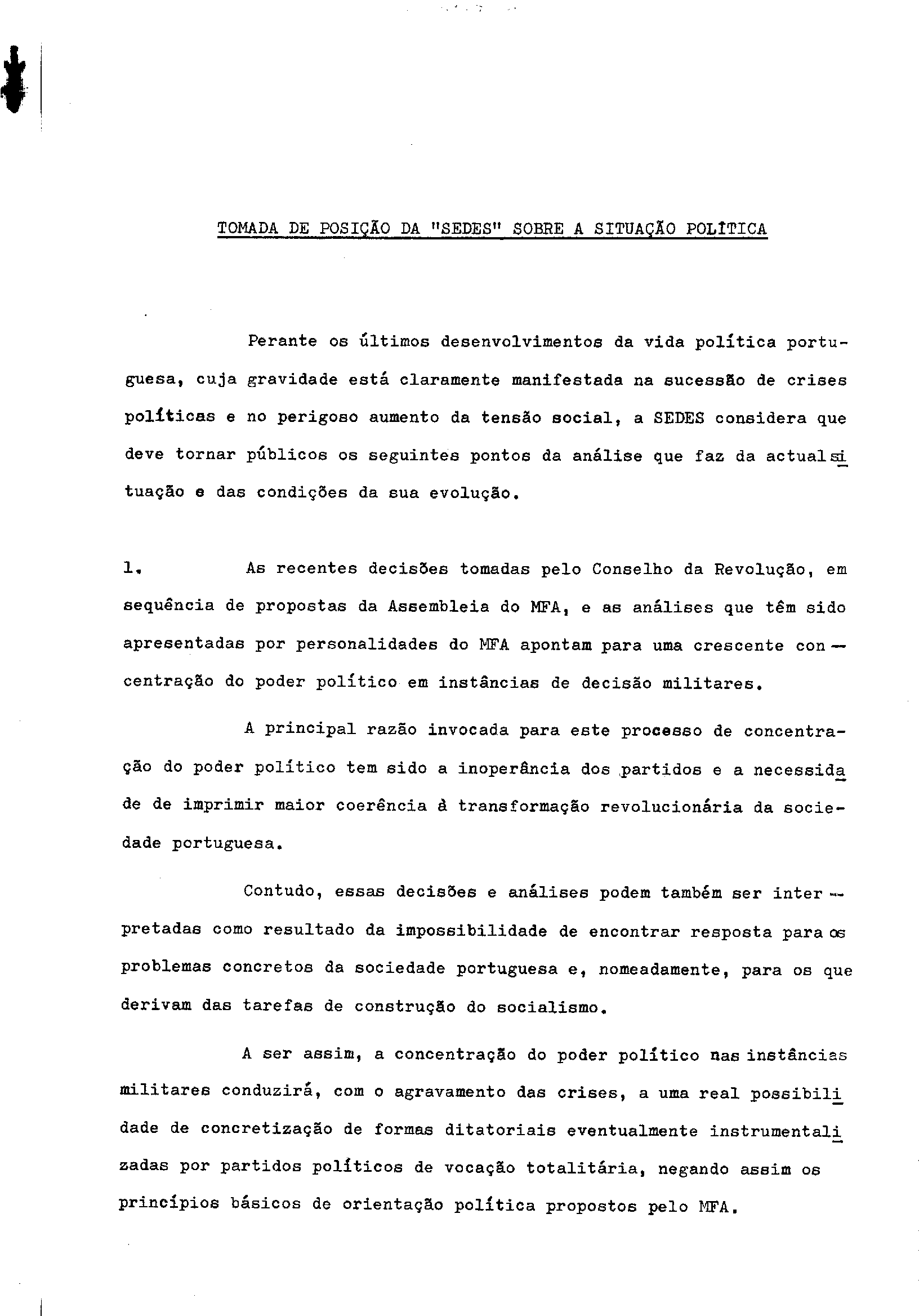 TOMADA DE POSIÇÃO DA "SEDES" SOBRE A SITUAÇÃO POLÍTICA

Perante os últimos desenvolvimentos da vida política portuguesa, cuja gravidade está claramente manifestada na sucessão de crises políticas e no perigoso aumento da tensão social, a SEDES considera que deve tornar públicos os seguintes pontos da análise que faz da actual situação e das condições da sua evolução.

1. As recentes decisões tomadas pelo Conselho da Revolução, em sequência de propostas da Assembleia do MFA, e as análises que têm sido apresentadas por personalidades do MFA apontam para uma crescente concentração do poder político em instâncias de decisão militares.

A principal razão invocada para este processo de concentração do poder político tem sido a inoperância dos partidos e a necessidade de imprimir maior coerência à transformação revolucionária da sociedade portuguesa.

Contudo, essas decisões e análises podem também ser interpretadas como resultado da impossibilidade de encontrar resposta para os problemas concretos da sociedade portuguesa e, nomeadamente, para os que derivam das tarefas de construção do socialismo.

A ser assim, a concentração do poder político nas instâncias militares conduzirá, com o agravamento das crises, a uma real possibilidade de concretização de formas ditatoriais eventualmente instrumentalizadas por partidos políticos de vocação totalitária, negando assim os princípios básicos de orientação política propostos pelo MFA.